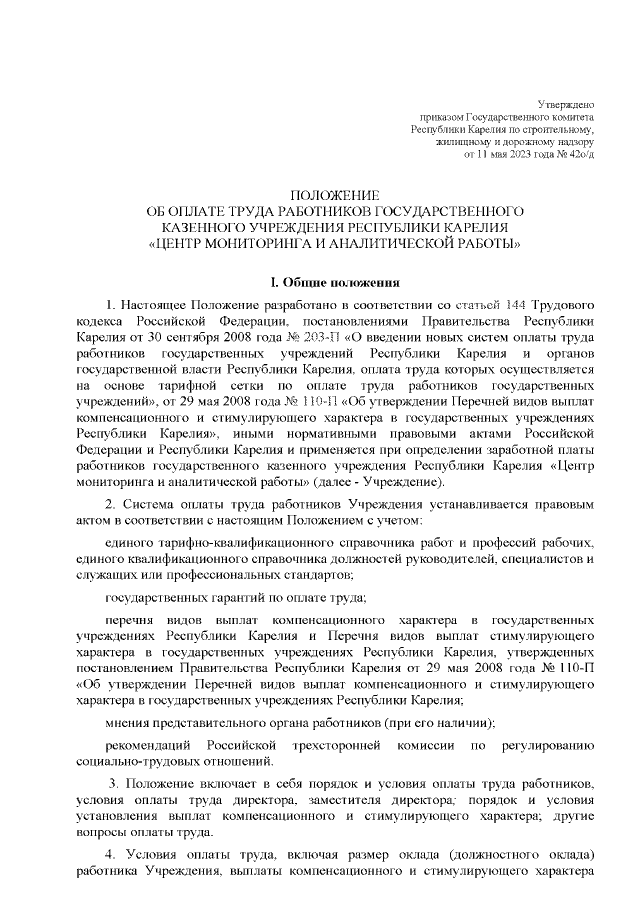 Утверждено
приказом Государственного комитета
Республики Карелия по строительному,
жилищному и дорожному надзору
от 11 мая 2023 года № 42о/д

ПОЛОЖЕНИЕ
ОБ ОПЛАТЕ ТРУДА РАБОТНИКОВ ГОСУДАРСТВЕННОГО
КАЗЕННОГО УЧРЕЖДЕНИЯ РЕСПУБЛИКИ КАРЕЛИЯ
«ЦЕНТР МОНИТОРИНГА И АНАЛИТИЧЕСКОЙ РАБОТЫ»

I. Общие положения

1. Настоящее Положение разработано в соответствии со статьей 144 Трудового кодекса Российской Федерации, постановлениями Правительства Республики Карелия от 30 сентября 2008 года № 203-П «О введении новых систем оплаты труда работников государственных учреждений Республики Карелия и органов государственной власти Республики Карелия, оплата труда которых осуществляется на основе тарифной сетки по оплате труда работников государственных учреждений», от 29 мая 2008 года № 110-П «Об утверждении Перечней видов выплат компенсационного и стимулирующего характера в государственных учреждениях Республики Карелия», иными нормативными правовыми актами Российской Федерации и Республики Карелия и применяется при определении заработной платы работников государственного казенного учреждения Республики Карелия «Центр мониторинга и аналитической работы» (далее - Учреждение).

2. Система оплаты труда работников Учреждения устанавливается правовым актом в соответствии с настоящим Положением с учетом:

единого тарифно-квалификационного справочника работ и профессий рабочих, единого квалификационного справочника должностей руководителей, специалистов и служащих или профессиональных стандартов;

государственных гарантий по оплате труда;

перечня видов выплат компенсационного характера в государственных учреждениях Республики Карелия и Перечня видов выплат стимулирующего характера в государственных учреждениях Республики Карелия, утвержденных постановлением Правительства Республики Карелия от 29 мая 2008 года № 110-П «Об утверждении Перечней видов выплат компенсационного и стимулирующего характера в государственных учреждениях Республики Карелия;

мнения представительного органа работников (при его наличии);

рекомендаций Российской трехсторонней комиссии по регулированию социально-трудовых отношений.

3. Положение включает в себя порядок и условия оплаты труда работников, условия оплаты труда директора, заместителя директора; порядок и условия установления выплат компенсационного и стимулирующего характера; другие вопросы оплаты труда.

4. Условия оплаты труда, включая размер оклада (должностного оклада) работника Учреждения, выплаты компенсационного и стимулирующего характера